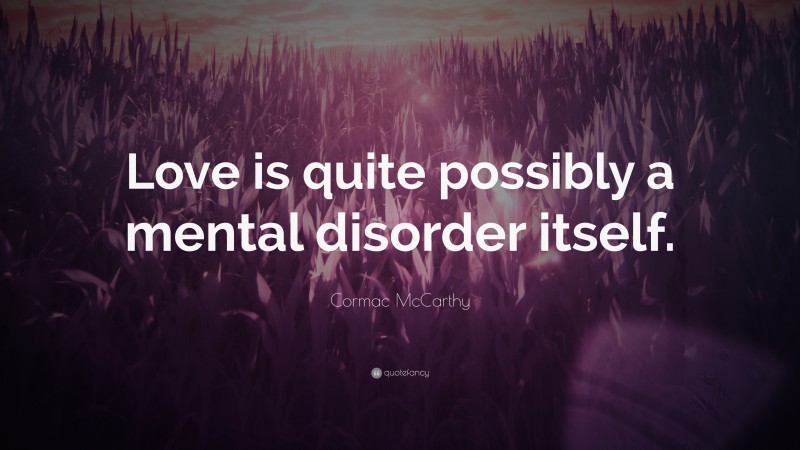 Love is quite possibly a mental disorder itself.

Cormac McCarthy

quotefancy